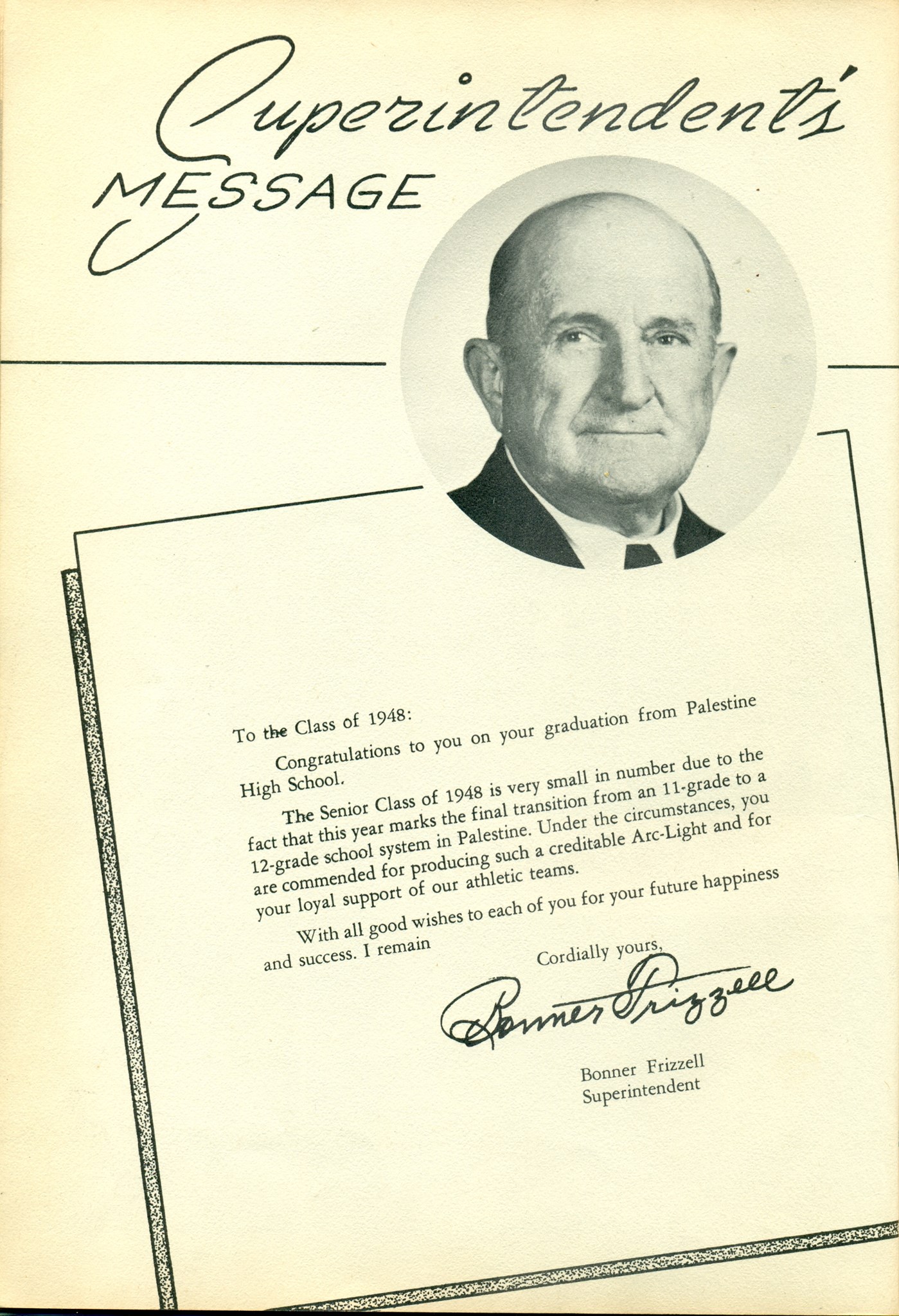 Superintendent's
MESSAGE

To the Class of 1948:

Congratulations to you on your graduation from Palestine High School.

The Senior Class of 1948 is very small in number due to the fact that this year marks the final transition from an 11-grade to a 12-grade school system in Palestine. Under the circumstances, you are commended for producing such a creditable Arc-Light and for your loyal support of our athletic teams.

With all good wishes to each of you for your future happiness and success. I remain

Cordially yours,

Bonner Frizzell

Bonner Frizzell
Superintendent